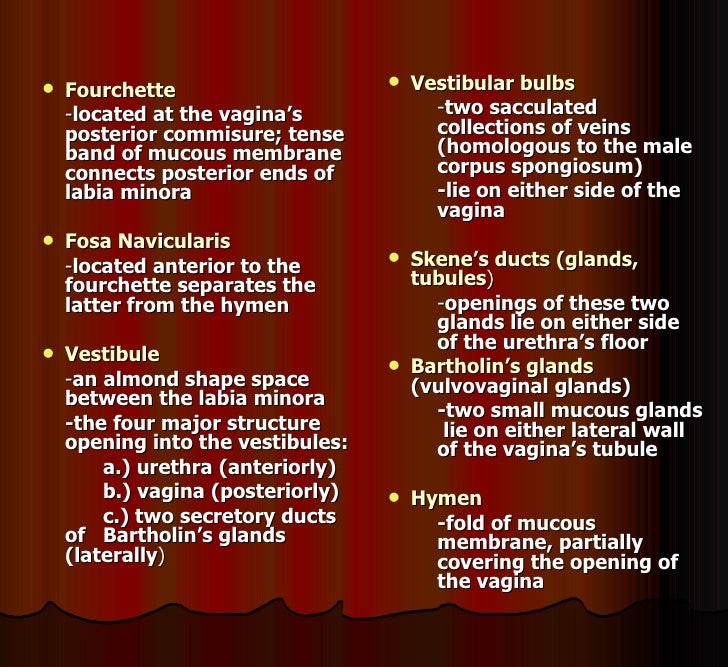 • Fourchette
-located at the vagina's posterior commisure; tense band of mucous membrane connects posterior ends of labia minora

• Fosa Navicularis
-located anterior to the fourchette separates the latter from the hymen

• Vestibule
-an almond shape space between the labia minora
-the four major structure opening into the vestibules:
a.) urethra (anteriorly)
b.) vagina (posteriorly)
c.) two secretory ducts of Bartholin's glands (laterally)

• Vestibular bulbs
-two sacculated collections of veins (homologous to the male corpus spongiosum)
-lie on either side of the vagina

• Skene's ducts (glands, tubules)
-openings of these two glands lie on either side of the urethra's floor

• Bartholin's glands (vulvovaginal glands)
-two small mucous glands lie on either lateral wall of the vagina's tubule

• Hymen
-fold of mucous membrane, partially covering the opening of the vagina